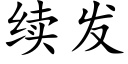 续发